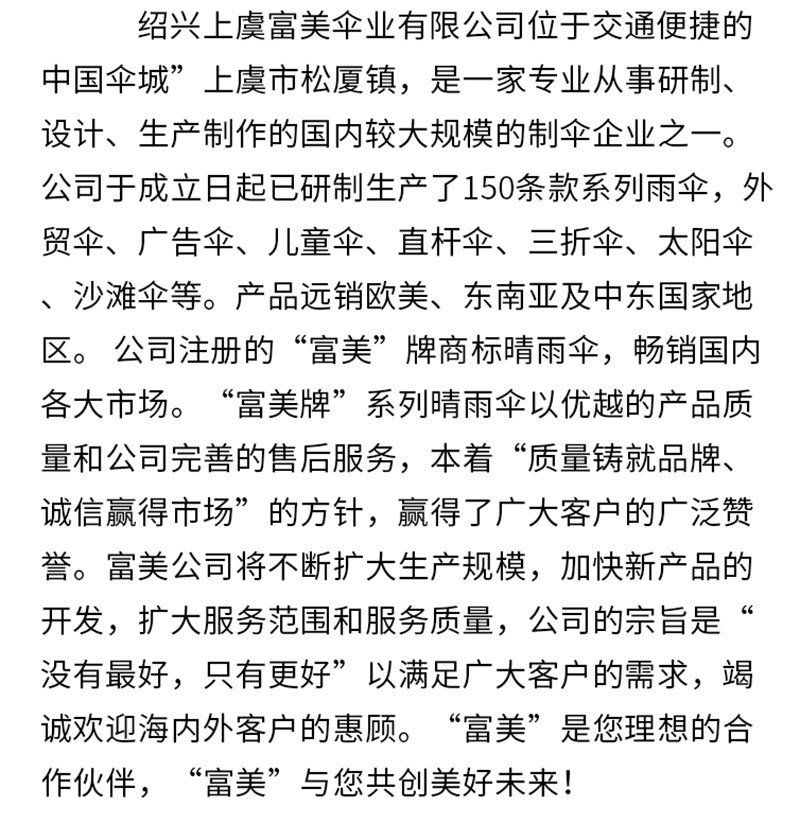 绍兴上虞富美伞业有限公司位于交通便捷的中国伞城”上虞市松厦镇，是一家专业从事研制、设计、生产制作的国内较大规模的制伞企业之一。公司于成立日起已研制生产了150条款系列雨伞，外贸伞、广告伞、儿童伞、直杆伞、三折伞、太阳伞、沙滩伞等。产品远销欧美、东南亚及中东国家地区。 公司注册的“富美”牌商标晴雨伞，畅销国内各大市场。“富美牌”系列晴雨伞以优越的产品质量和公司完善的售后服务，本着“质量铸就品牌、诚信赢得市场”的方针，赢得了广大客户的广泛赞誉。富美公司将不断扩大生产规模，加快新产品的开发，扩大服务范围和服务质量，公司的宗旨是“没有最好，只有更好”以满足广大客户的需求，竭诚欢迎海内外客户的惠顾。“富美”是您理想的合作伙伴，“富美”与您共创美好未来！